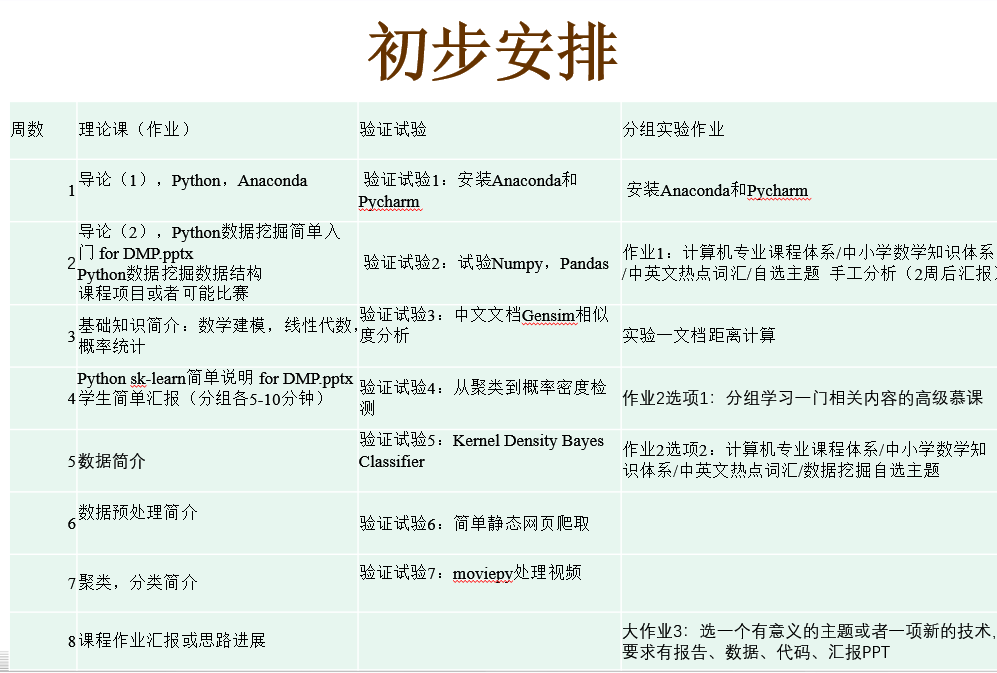 初步安排

| 周数 | 理论课（作业） | 验证试验 | 分组实验作业 |
|---|---|---|---|
| 1 | 导论（1），Python，Anaconda | 验证试验1：安装Anaconda和Pycharm | 安装Anaconda和Pycharm |
| 2 | 导论（2），Python数据挖掘简单入门 for DMP.pptx Python数据挖掘数据结构 课程项目或者可能比赛 | 验证试验2：试验Numpy，Pandas | 作业1：计算机专业课程体系/中小学数学知识体系/中英文热点词汇/自选主题 手工分析（2周后汇报） |
| 3 | 基础知识简介：数学建模，线性代数，概率统计 | 验证试验3：中文文档Gensim相似度分析 | 实验一文档距离计算 |
| 4 | Python sk-learn简单说明 for DMP.pptx 学生简单汇报（分组各5-10分钟） | 验证试验4：从聚类到概率密度检测 | 作业2选项1：分组学习一门相关内容的高级慕课 |
| 5 | 数据简介 | 验证试验5：Kernel Density Bayes Classifier | 作业2选项2：计算机专业课程体系/中小学数学知识体系/中英文热点词汇/数据挖掘自选主题 |
| 6 | 数据预处理简介 | 验证试验6：简单静态网页爬取 | |
| 7 | 聚类，分类简介 | 验证试验7：moviepy处理视频 | |
| 8 | 课程作业汇报或思路进展 | | 大作业3：选一个有意义的主题或者一项新的技术，要求有报告、数据、代码、汇报PPT |